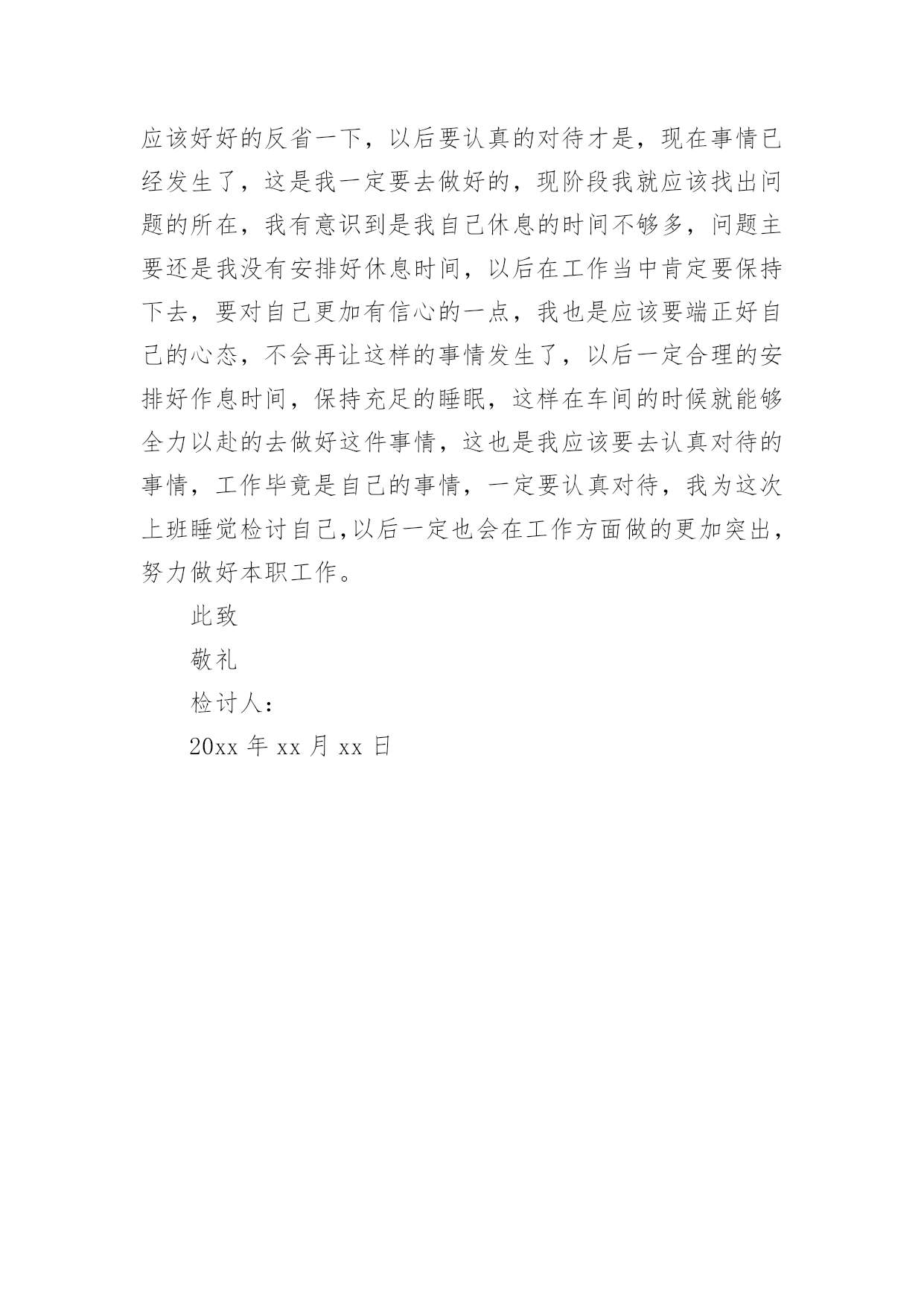 应该好好的反省一下，以后要认真的对待才是，现在事情已经发生了，这是我一定要去做好的，现阶段我就应该找出问题的所在，我有意识到是我自己休息的时间不够多，问题主要还是我没有安排好休息时间，以后在工作当中肯定要保持下去，要对自己更加有信心的一点，我也是应该要端正好自己的心态，不会再让这样的事情发生了，以后一定合理的安排好作息时间，保持充足的睡眠，这样在车间的时候就能够全力以赴的去做好这件事情，这也是我应该要去认真对待的事情，工作毕竟是自己的事情，一定要认真对待，我为这次上班睡觉检讨自己,以后一定也会在工作方面做的更加突出，努力做好本职工作。

此致

敬礼

检讨人：

20xx 年 xx 月 xx 日